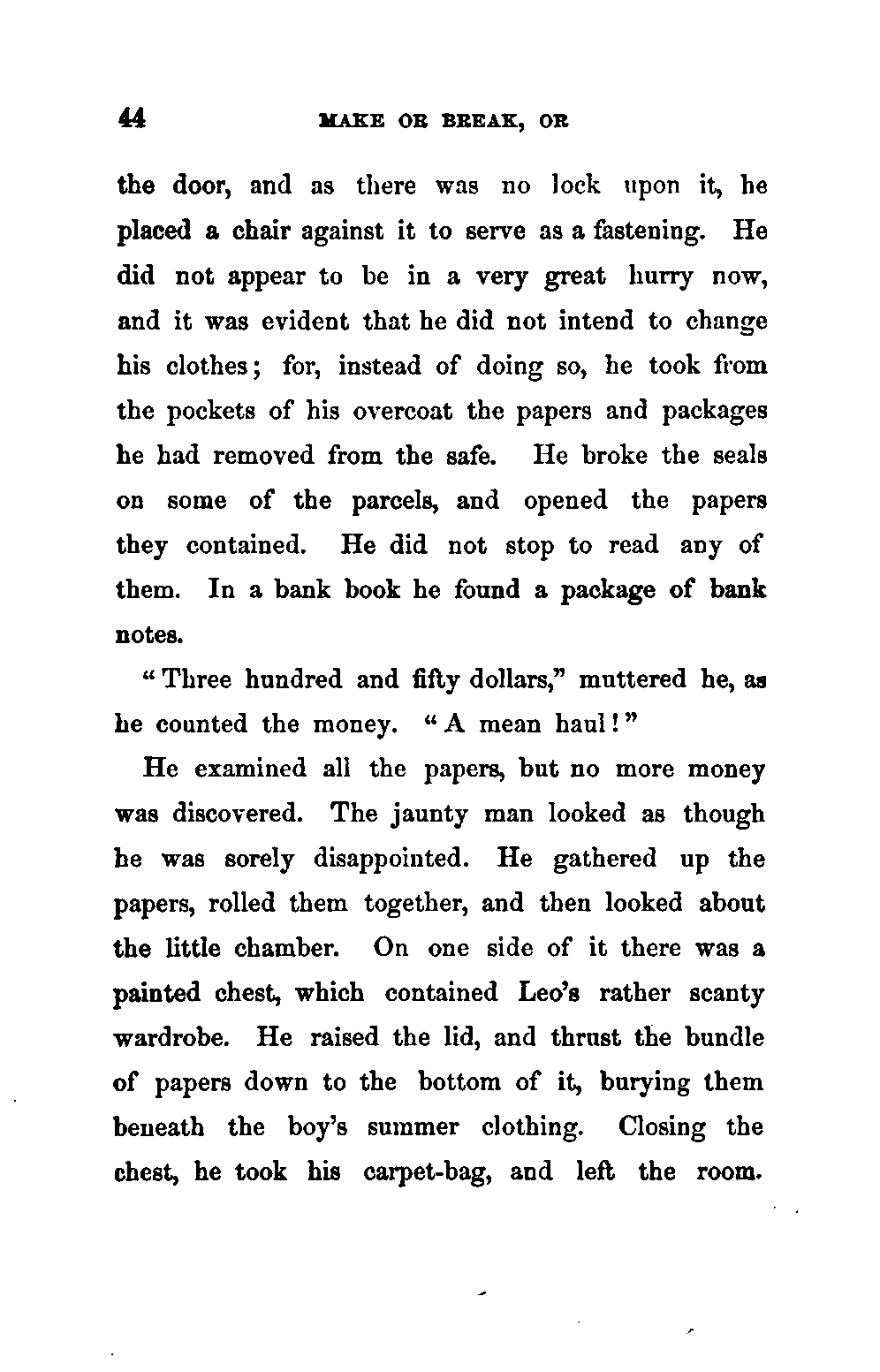 44 MAKE OR BREAK, OR

the door, and as there was no lock upon it, he placed a chair against it to serve as a fastening. He did not appear to be in a very great hurry now, and it was evident that he did not intend to change his clothes; for, instead of doing so, he took from the pockets of his overcoat the papers and packages he had removed from the safe. He broke the seals on some of the parcels, and opened the papers they contained. He did not stop to read any of them. In a bank book he found a package of bank notes.

"Three hundred and fifty dollars," muttered he, as he counted the money. "A mean haul!"

He examined all the papers, but no more money was discovered. The jaunty man looked as though he was sorely disappointed. He gathered up the papers, rolled them together, and then looked about the little chamber. On one side of it there was a painted chest, which contained Leo's rather scanty wardrobe. He raised the lid, and thrust the bundle of papers down to the bottom of it, burying them beneath the boy's summer clothing. Closing the chest, he took his carpet-bag, and left the room.